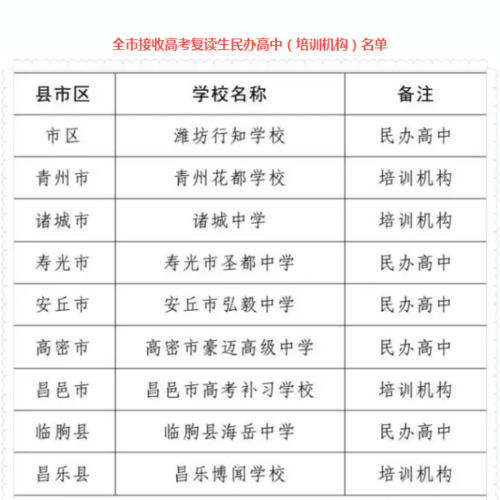 全市接收高考复读生民办高中（培训机构）名单

| 县市区 | 学校名称 | 备注 |
|---|---|---|
| 市区 | 潍坊行知学校 | 民办高中 |
| 青州市 | 青州花都学校 | 培训机构 |
| 诸城市 | 诸城中学 | 培训机构 |
| 寿光市 | 寿光市圣都中学 | 民办高中 |
| 安丘市 | 安丘市弘毅中学 | 民办高中 |
| 高密市 | 高密市豪迈高级中学 | 民办高中 |
| 昌邑市 | 昌邑市高考补习学校 | 培训机构 |
| 临朐县 | 临朐县海岳中学 | 民办高中 |
| 昌乐县 | 昌乐博闻学校 | 培训机构 |